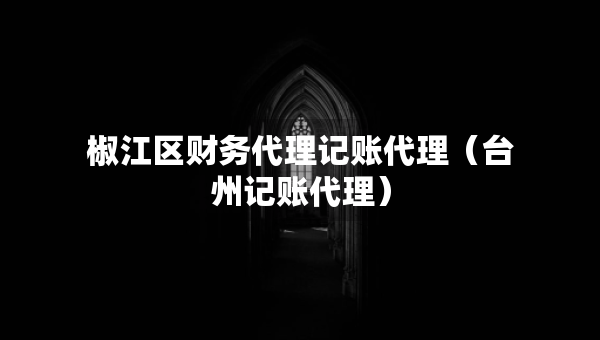 椒江区财务代理记账代理（台州记账代理）